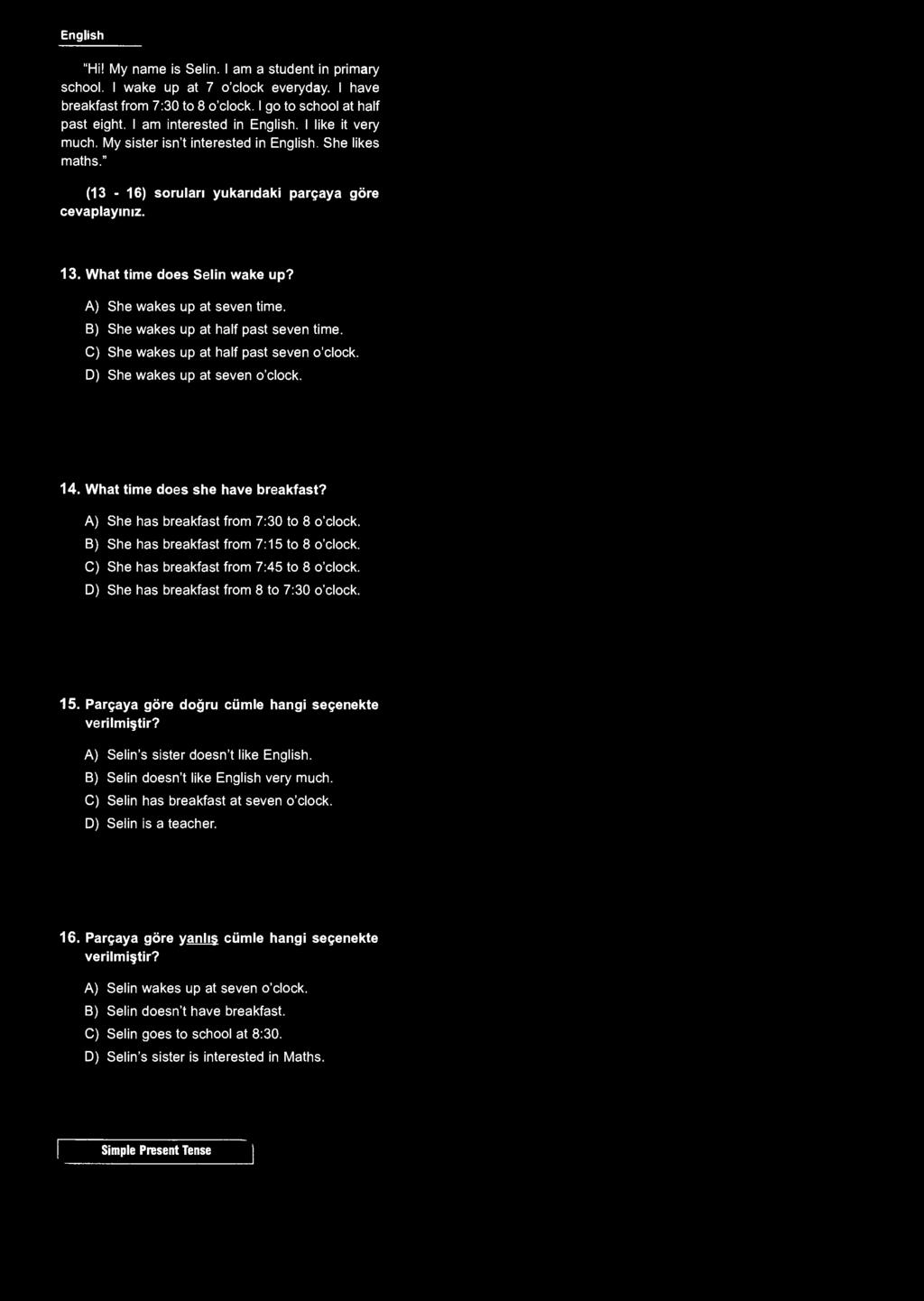 English

"Hi! My name is Selin. I am a student in primary school. I wake up at 7 o'clock everyday. I have breakfast from 7:30 to 8 o'clock. I go to school at half past eight. I am interested in English. I like it very much. My sister isn't interested in English. She likes maths."

(13 - 16) soruları yukarıdaki parçaya göre cevaplayınız.

13. What time does Selin wake up?

A) She wakes up at seven time.
B) She wakes up at half past seven time.
C) She wakes up at half past seven o'clock.
D) She wakes up at seven o'clock.

14. What time does she have breakfast?

A) She has breakfast from 7:30 to 8 o'clock.
B) She has breakfast from 7:15 to 8 o'clock.
C) She has breakfast from 7:45 to 8 o'clock.
D) She has breakfast from 8 to 7:30 o'clock.

15. Parçaya göre doğru cümle hangi seçenekte verilmiştir?

A) Selin's sister doesn't like English.
B) Selin doesn't like English very much.
C) Selin has breakfast at seven o'clock.
D) Selin is a teacher.

16. Parçaya göre yanlış cümle hangi seçenekte verilmiştir?

A) Selin wakes up at seven o'clock.
B) Selin doesn't have breakfast.
C) Selin goes to school at 8:30.
D) Selin's sister is interested in Maths.

Simple Present Tense